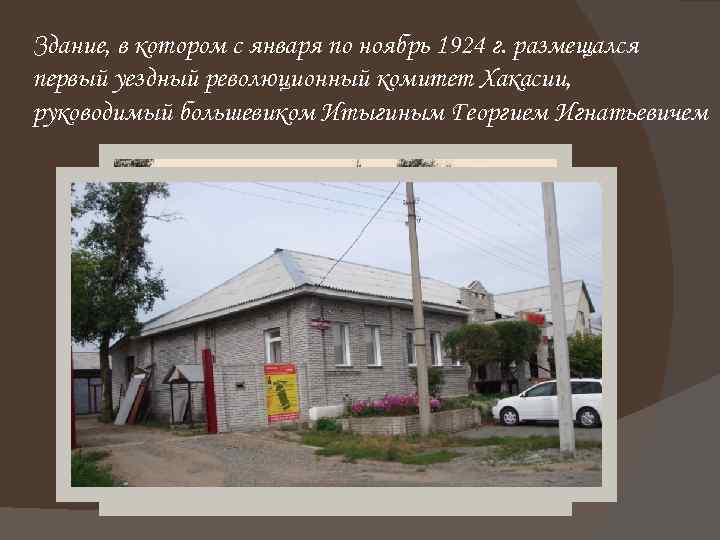 Здание, в котором с января по ноябрь 1924 г. размещался первый уездный революционный комитет Хакасии, руководимый большевиком Итыгиным Георгием Игнатьевичем